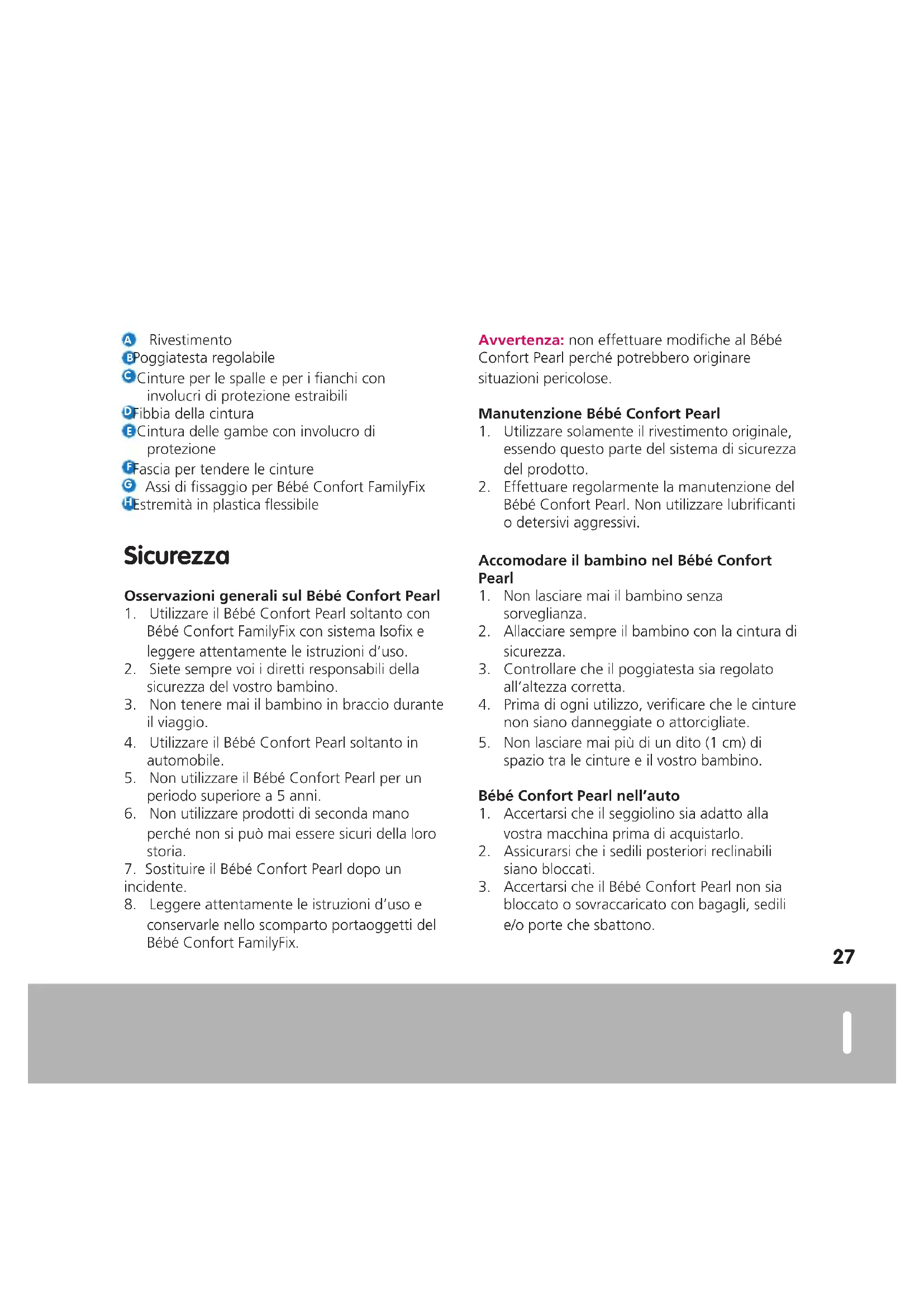 A Rivestimento
B Poggiatesta regolabile
C Cinture per le spalle e per i fianchi con involucri di protezione estraibili
D Fibbia della cintura
E Cintura delle gambe con involucro di protezione
F Fascia per tendere le cinture
G Assi di fissaggio per Bébé Confort FamilyFix
H Estremità in plastica flessibile

Sicurezza

Osservazioni generali sul Bébé Confort Pearl
1. Utilizzare il Bébé Confort Pearl soltanto con Bébé Confort FamilyFix con sistema Isofix e leggere attentamente le istruzioni d'uso.
2. Siete sempre voi i diretti responsabili della sicurezza del vostro bambino.
3. Non tenere mai il bambino in braccio durante il viaggio.
4. Utilizzare il Bébé Confort Pearl soltanto in automobile.
5. Non utilizzare il Bébé Confort Pearl per un periodo superiore a 5 anni.
6. Non utilizzare prodotti di seconda mano perché non si può mai essere sicuri della loro storia.
7. Sostituire il Bébé Confort Pearl dopo un incidente.
8. Leggere attentamente le istruzioni d'uso e conservarle nello scomparto portaoggetti del Bébé Confort FamilyFix.

Avvertenza: non effettuare modifiche al Bébé Confort Pearl perché potrebbero originare situazioni pericolose.

Manutenzione Bébé Confort Pearl
1. Utilizzare solamente il rivestimento originale, essendo questo parte del sistema di sicurezza del prodotto.
2. Effettuare regolarmente la manutenzione del Bébé Confort Pearl. Non utilizzare lubrificanti o detersivi aggressivi.

Accomodare il bambino nel Bébé Confort Pearl
1. Non lasciare mai il bambino senza sorveglianza.
2. Allacciare sempre il bambino con la cintura di sicurezza.
3. Controllare che il poggiatesta sia regolato all'altezza corretta.
4. Prima di ogni utilizzo, verificare che le cinture non siano danneggiate o attorcigliate.
5. Non lasciare mai più di un dito (1 cm) di spazio tra le cinture e il vostro bambino.

Bébé Confort Pearl nell'auto
1. Accertarsi che il seggiolino sia adatto alla vostra macchina prima di acquistarlo.
2. Assicurarsi che i sedili posteriori reclinabili siano bloccati.
3. Accertarsi che il Bébé Confort Pearl non sia bloccato o sovraccaricato con bagagli, sedili e/o porte che sbattono.

27

I